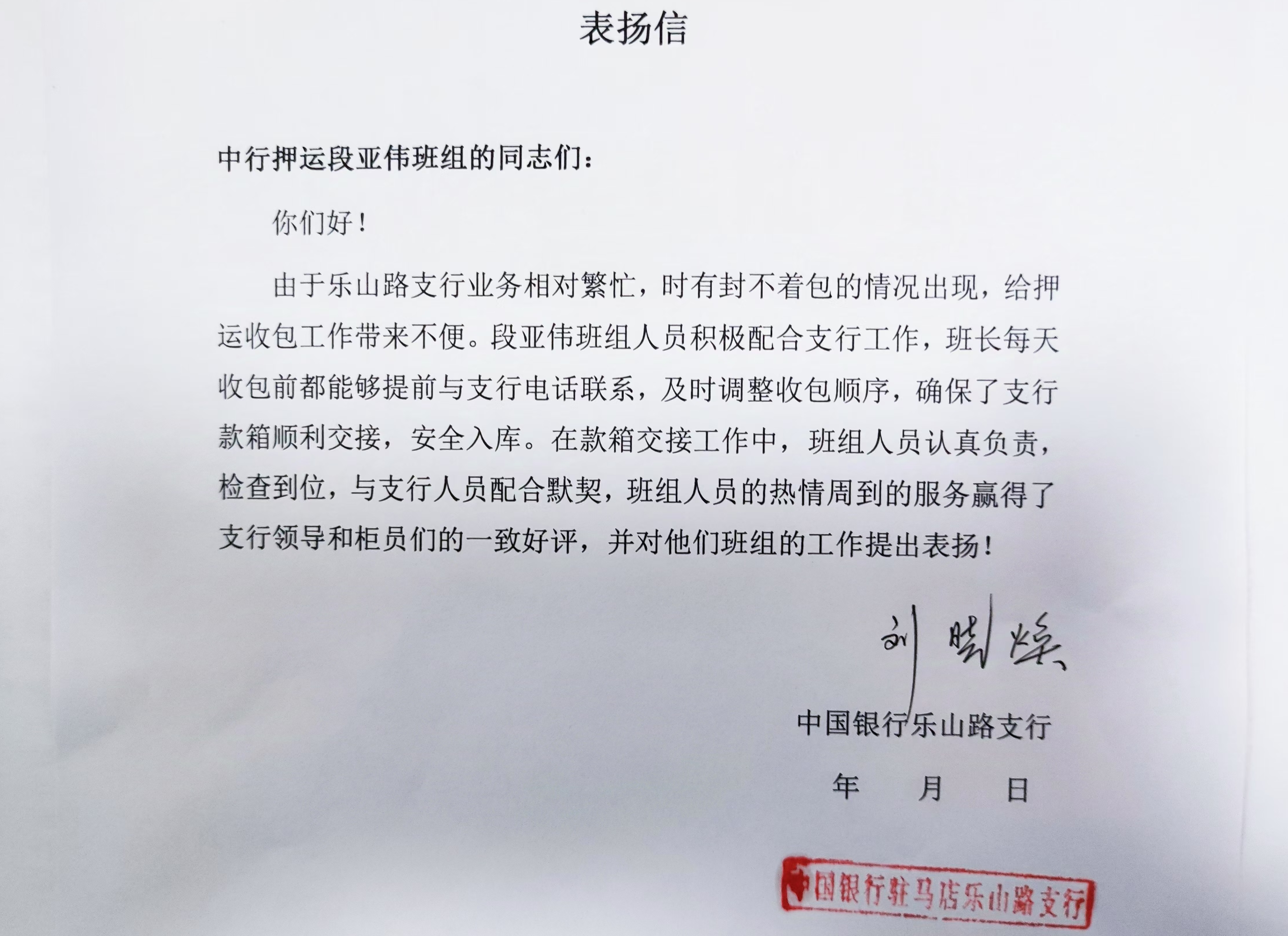 表扬信

中行押运段亚伟班组的同志们：

你们好！

由于乐山路支行业务相对繁忙，时有封不着包的情况出现，给押运收包工作带来不便。段亚伟班组人员积极配合支行工作，班长每天收包前都能够提前与支行电话联系，及时调整收包顺序，确保了支行款箱顺利交接，安全入库。在款箱交接工作中，班组人员认真负责，检查到位，与支行人员配合默契，班组人员的热情周到的服务赢得了支行领导和柜员们的一致好评，并对他们班组的工作提出表扬！

刘晓焕

中国银行乐山路支行

年　月　日

中国银行驻马店乐山路支行